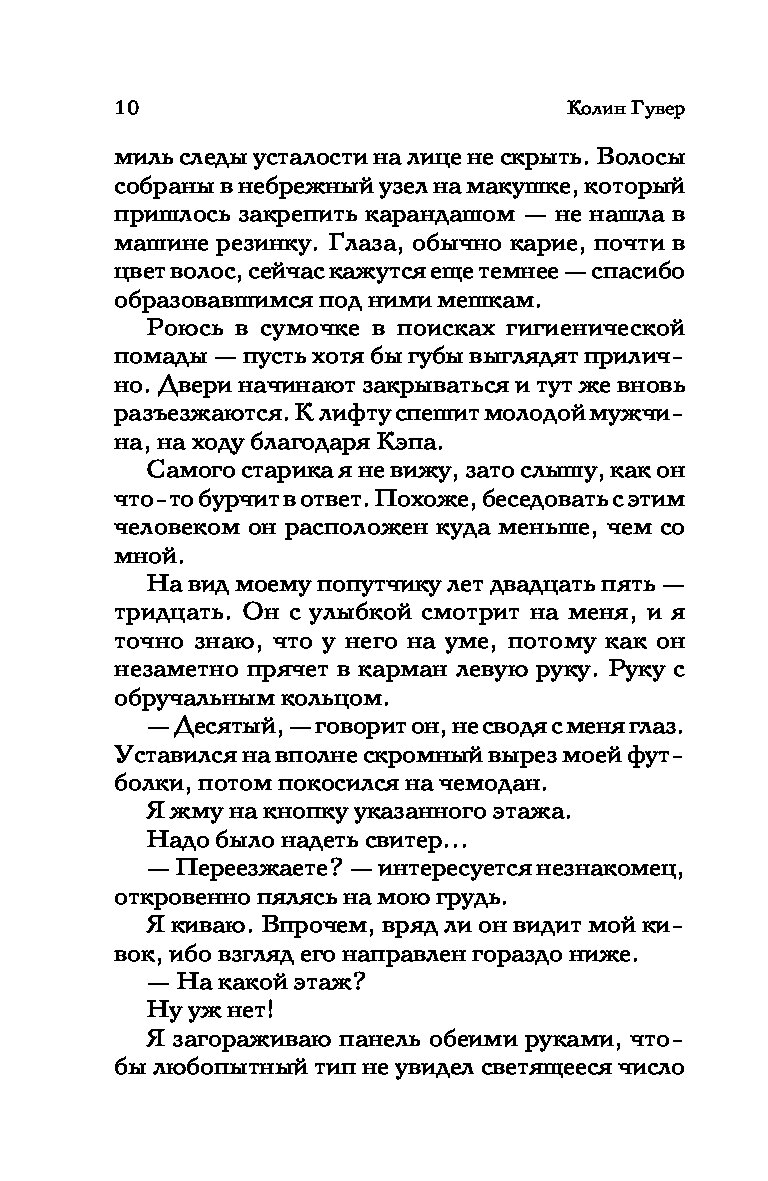 10 Колин Гувер

миль следы усталости на лице не скрыть. Волосы собраны в небрежный узел на макушке, который пришлось закрепить карандашом — не нашла в машине резинку. Глаза, обычно карие, почти в цвет волос, сейчас кажутся еще темнее — спасибо образовавшимся под ними мешкам.

Роюсь в сумочке в поисках гигиенической помады — пусть хотя бы губы выглядят прилично. Двери начинают закрываться и тут же вновь разъезжаются. К лифту спешит молодой мужчина, на ходу благодаря Кэпа.

Самого старика я не вижу, зато слышу, как он что-то бурчит в ответ. Похоже, беседовать с этим человеком он расположен куда меньше, чем со мной.

На вид моему попутчику лет двадцать пять — тридцать. Он с улыбкой смотрит на меня, и я точно знаю, что у него на уме, потому как он незаметно прячет в карман левую руку. Руку с обручальным кольцом.

— Десятый, — говорит он, не сводя с меня глаз. Уставился на вполне скромный вырез моей футболки, потом покосился на чемодан.

Я жму на кнопку указанного этажа.

Надо было надеть свитер...

— Переезжаете? — интересуется незнакомец, откровенно пялясь на мою грудь.

Я киваю. Впрочем, вряд ли он видит мой кивок, ибо взгляд его направлен гораздо ниже.

— На какой этаж?

Ну уж нет!

Я загораживаю панель обеими руками, чтобы любопытный тип не увидел светящееся число